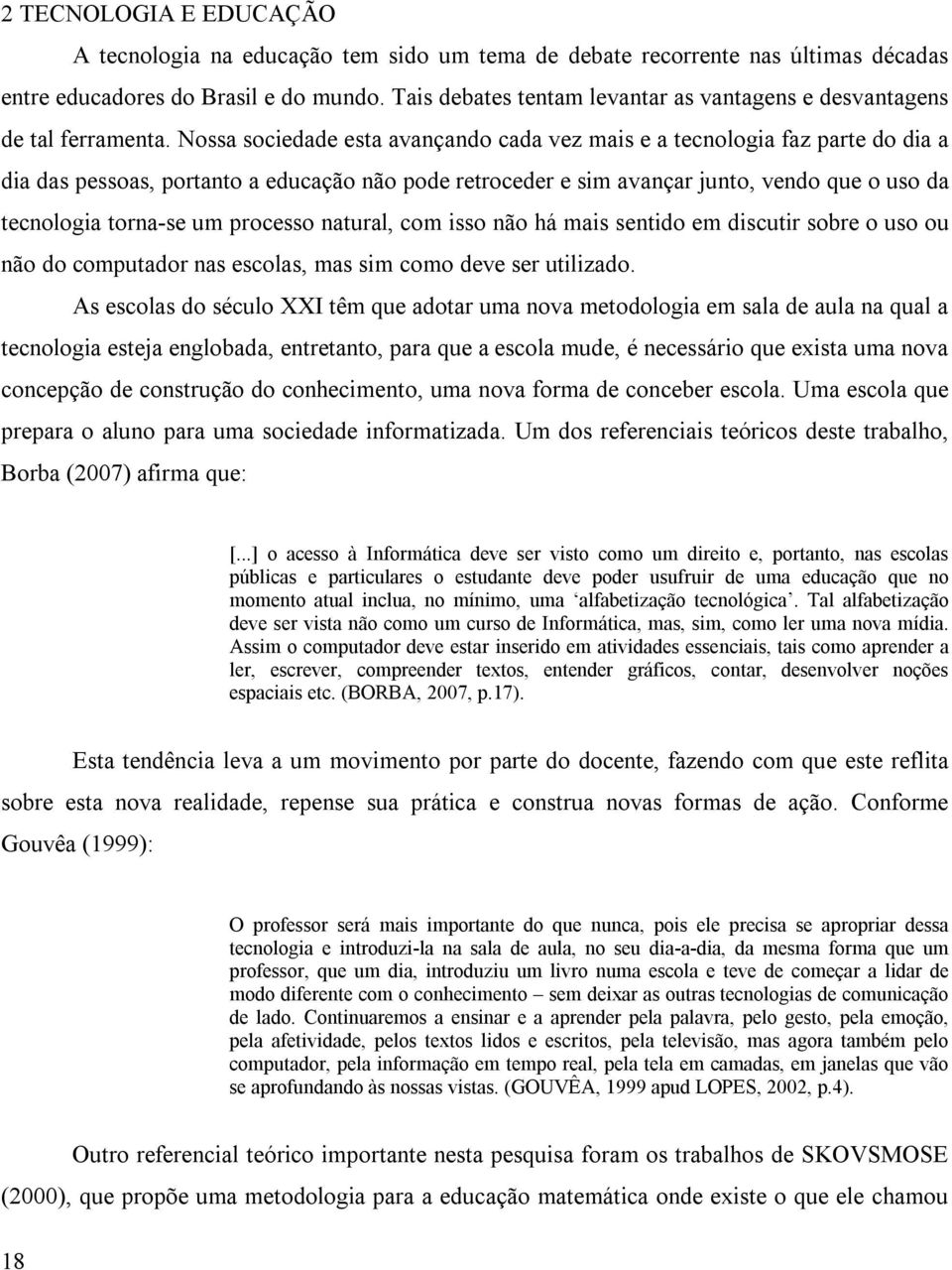 2 TECNOLOGIA E EDUCAÇÃO

A tecnologia na educação tem sido um tema de debate recorrente nas últimas décadas entre educadores do Brasil e do mundo. Tais debates tentam levantar as vantagens e desvantagens de tal ferramenta. Nossa sociedade esta avançando cada vez mais e a tecnologia faz parte do dia a dia das pessoas, portanto a educação não pode retroceder e sim avançar junto, vendo que o uso da tecnologia torna-se um processo natural, com isso não há mais sentido em discutir sobre o uso ou não do computador nas escolas, mas sim como deve ser utilizado.

As escolas do século XXI têm que adotar uma nova metodologia em sala de aula na qual a tecnologia esteja englobada, entretanto, para que a escola mude, é necessário que exista uma nova concepção de construção do conhecimento, uma nova forma de conceber escola. Uma escola que prepara o aluno para uma sociedade informatizada. Um dos referenciais teóricos deste trabalho, Borba (2007) afirma que:

[...] o acesso à Informática deve ser visto como um direito e, portanto, nas escolas públicas e particulares o estudante deve poder usufruir de uma educação que no momento atual inclua, no mínimo, uma ‘alfabetização tecnológica’. Tal alfabetização deve ser vista não como um curso de Informática, mas, sim, como ler uma nova mídia. Assim o computador deve estar inserido em atividades essenciais, tais como aprender a ler, escrever, compreender textos, entender gráficos, contar, desenvolver noções espaciais etc. (BORBA, 2007, p.17).

Esta tendência leva a um movimento por parte do docente, fazendo com que este reflita sobre esta nova realidade, repense sua prática e construa novas formas de ação. Conforme Gouvêa (1999):

O professor será mais importante do que nunca, pois ele precisa se apropriar dessa tecnologia e introduzi-la na sala de aula, no seu dia-a-dia, da mesma forma que um professor, que um dia, introduziu um livro numa escola e teve de começar a lidar de modo diferente com o conhecimento – sem deixar as outras tecnologias de comunicação de lado. Continuaremos a ensinar e a aprender pela palavra, pelo gesto, pela emoção, pela afetividade, pelos textos lidos e escritos, pela televisão, mas agora também pelo computador, pela informação em tempo real, pela tela em camadas, em janelas que vão se aprofundando às nossas vistas. (GOUVÊA, 1999 apud LOPES, 2002, p.4).

Outro referencial teórico importante nesta pesquisa foram os trabalhos de SKOVSMOSE (2000), que propõe uma metodologia para a educação matemática onde existe o que ele chamou

18